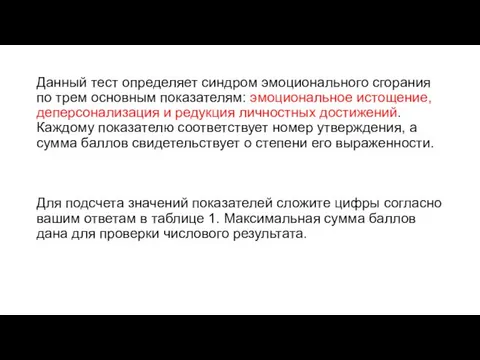 Данный тест определяет синдром эмоционального сгорания по трем основным показателям: эмоциональное истощение, деперсонализация и редукция личностных достижений. Каждому показателю соответствует номер утверждения, а сумма баллов свидетельствует о степени его выраженности.

Для подсчета значений показателей сложите цифры согласно вашим ответам в таблице 1. Максимальная сумма баллов дана для проверки числового результата.